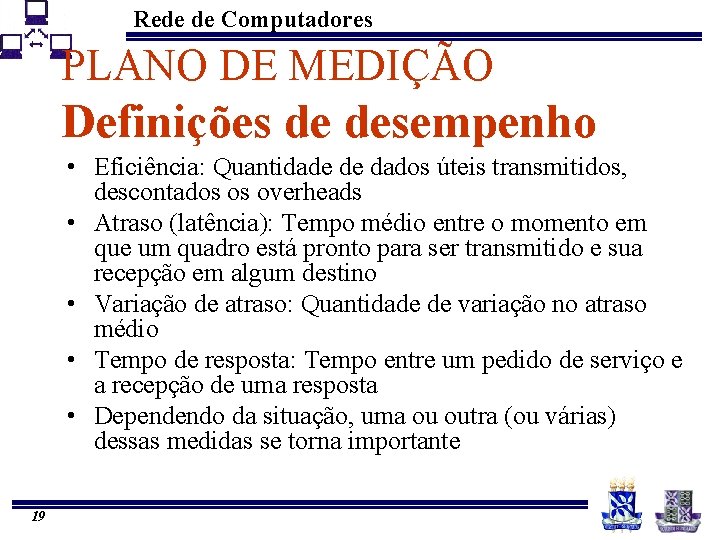 Rede de Computadores

PLANO DE MEDIÇÃO

Definições de desempenho

• Eficiência: Quantidade de dados úteis transmitidos, descontados os overheads
• Atraso (latência): Tempo médio entre o momento em que um quadro está pronto para ser transmitido e sua recepção em algum destino
• Variação de atraso: Quantidade de variação no atraso médio
• Tempo de resposta: Tempo entre um pedido de serviço e a recepção de uma resposta
• Dependendo da situação, uma ou outra (ou várias) dessas medidas se torna importante

19